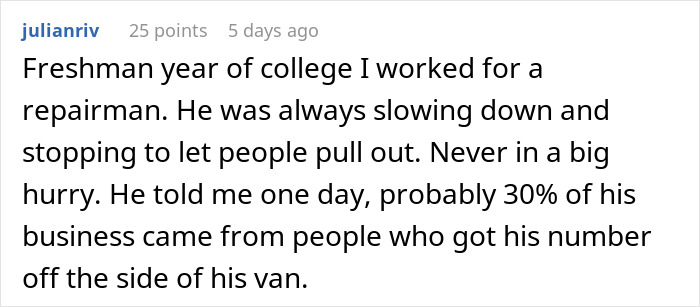 julianriv 25 points 5 days ago

Freshman year of college I worked for a repairman. He was always slowing down and stopping to let people pull out. Never in a big hurry. He told me one day, probably 30% of his business came from people who got his number off the side of his van.